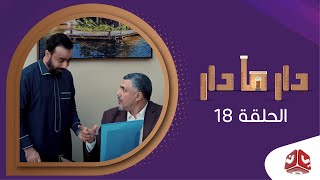 دار ما دار
الحلقة 18